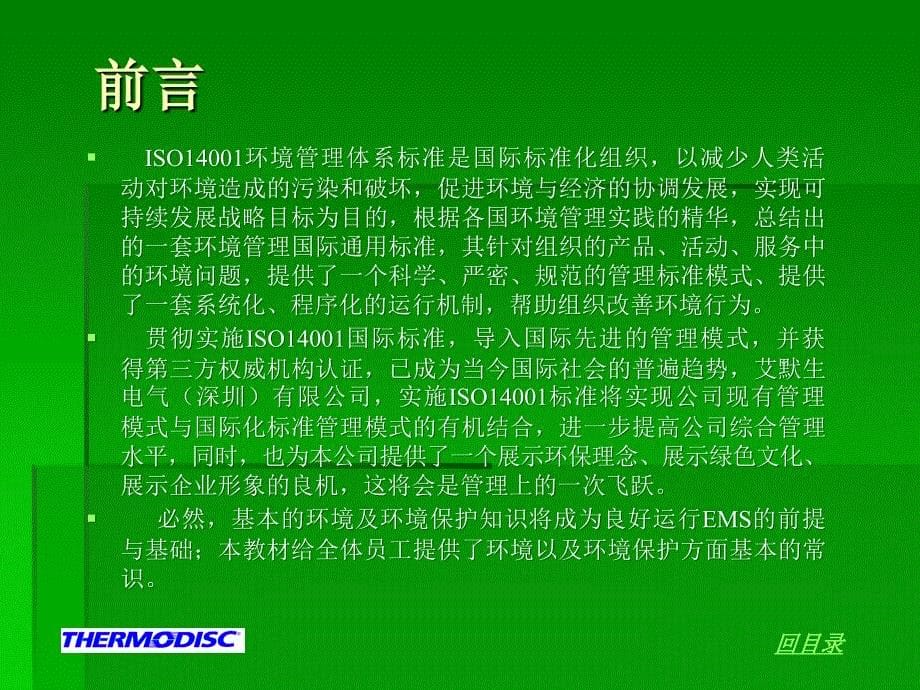 前言

ISO14001环境管理体系标准是国际标准化组织，以减少人类活动对环境造成的污染和破坏，促进环境与经济的协调发展，实现可持续发展战略目标为目的，根据各国环境管理实践的精华，总结出的一套环境管理国际通用标准，其针对组织的产品、活动、服务中的环境问题，提供了一个科学、严密、规范的管理标准模式、提供了一套系统化、程序化的运行机制，帮助组织改善环境行为。

贯彻实施ISO14001国际标准，导入国际先进的管理模式，并获得第三方权威机构认证，已成为当今国际社会的普遍趋势，艾默生电气（深圳）有限公司，实施ISO14001标准将实现公司现有管理模式与国际化标准管理模式的有机结合，进一步提高公司综合管理水平，同时，也为本公司提供了一个展示环保理念、展示绿色文化、展示企业形象的良机，这将会是管理上的一次飞跃。

必然，基本的环境及环境保护知识将成为良好运行EMS的前提与基础；本教材给全体员工提供了环境以及环境保护方面基本的常识。

THERMODISC

回目录